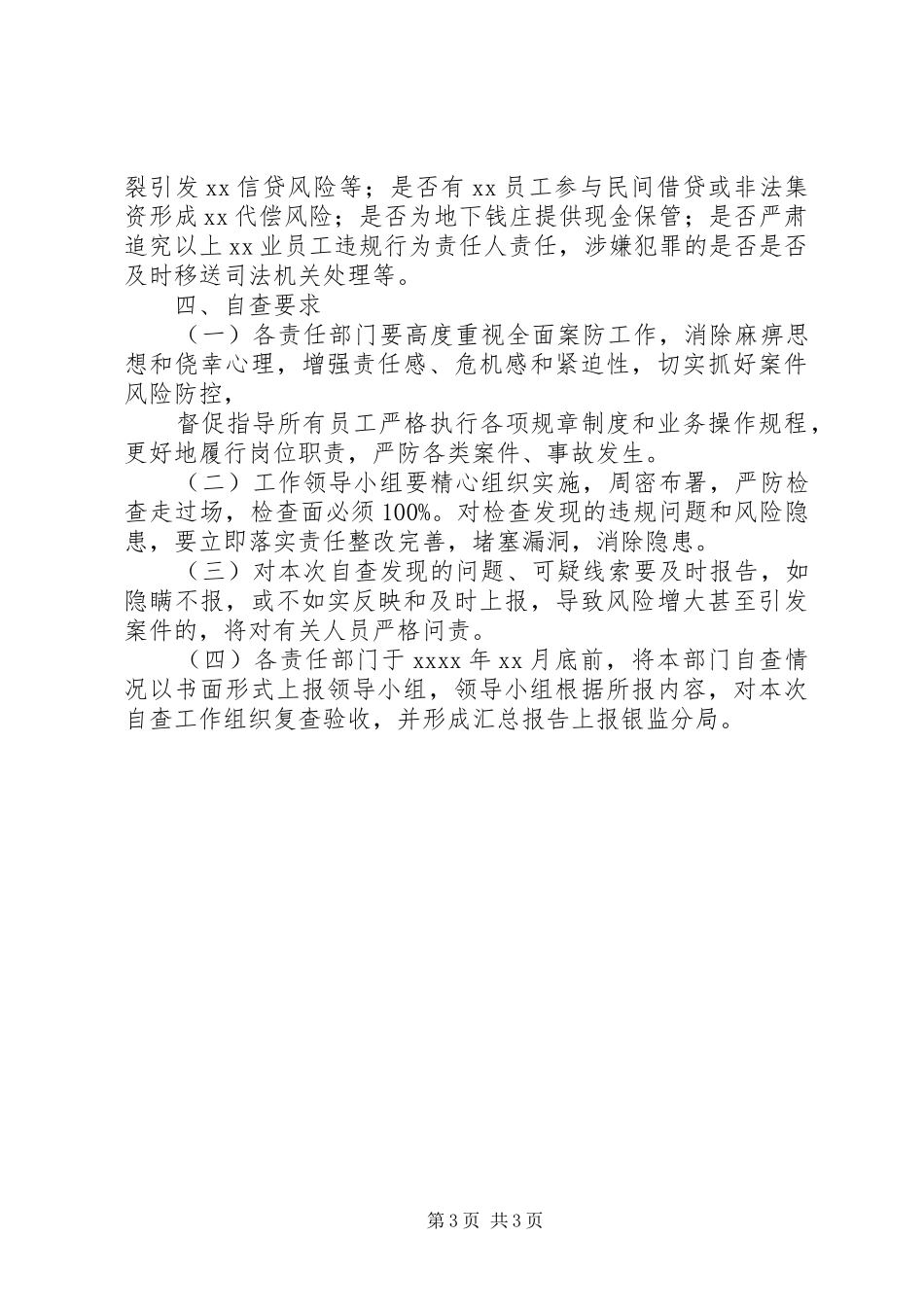 裂引发 xx 信贷风险等；是否有 xx 员工参与民间借贷或非法集资形成 xx 代偿风险；是否为地下钱庄提供现金保管；是否严肃追究以上 xx 业员工违规行为责任人责任，涉嫌犯罪的是否是否及时移送司法机关处理等。

四、自查要求

（一）各责任部门要高度重视全面案防工作，消除麻痹思想和侥幸心理，增强责任感、危机感和紧迫性，切实抓好案件风险防控，

督促指导所有员工严格执行各项规章制度和业务操作规程，更好地履行岗位职责，严防各类案件、事故发生。

（二）工作领导小组要精心组织实施，周密布署，严防检查走过场，检查面必须 100%。对检查发现的违规问题和风险隐患，要立即落实责任整改完善，堵塞漏洞，消除隐患。

（三）对本次自查发现的问题、可疑线索要及时报告，如隐瞒不报，或不如实反映和及时上报，导致风险增大甚至引发案件的，将对有关人员严格问责。

（四）各责任部门于 xxxx 年 xx 月底前，将本部门自查情况以书面形式上报领导小组，领导小组根据所报内容，对本次自查工作组织复查验收，并形成汇总报告上报银监分局。

第 3 页 共 3 页